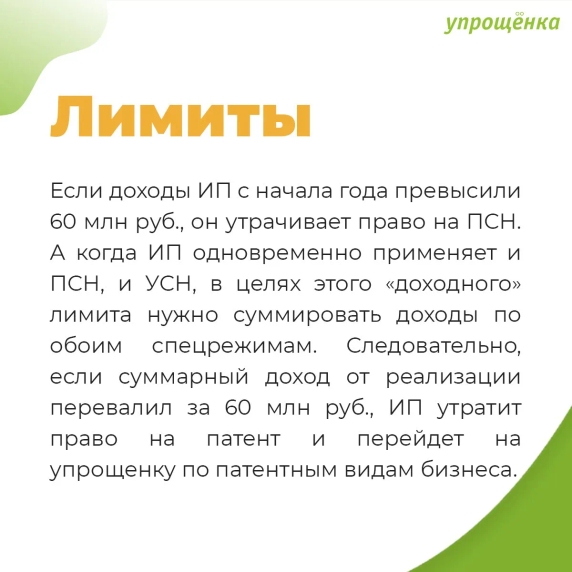 упрощёнка

Лимиты

Если доходы ИП с начала года превысили 60 млн руб., он утрачивает право на ПСН. А когда ИП одновременно применяет и ПСН, и УСН, в целях этого «доходного» лимита нужно суммировать доходы по обоим спецрежимам. Следовательно, если суммарный доход от реализации перевалил за 60 млн руб., ИП утратит право на патент и перейдет на упрощенку по патентным видам бизнеса.